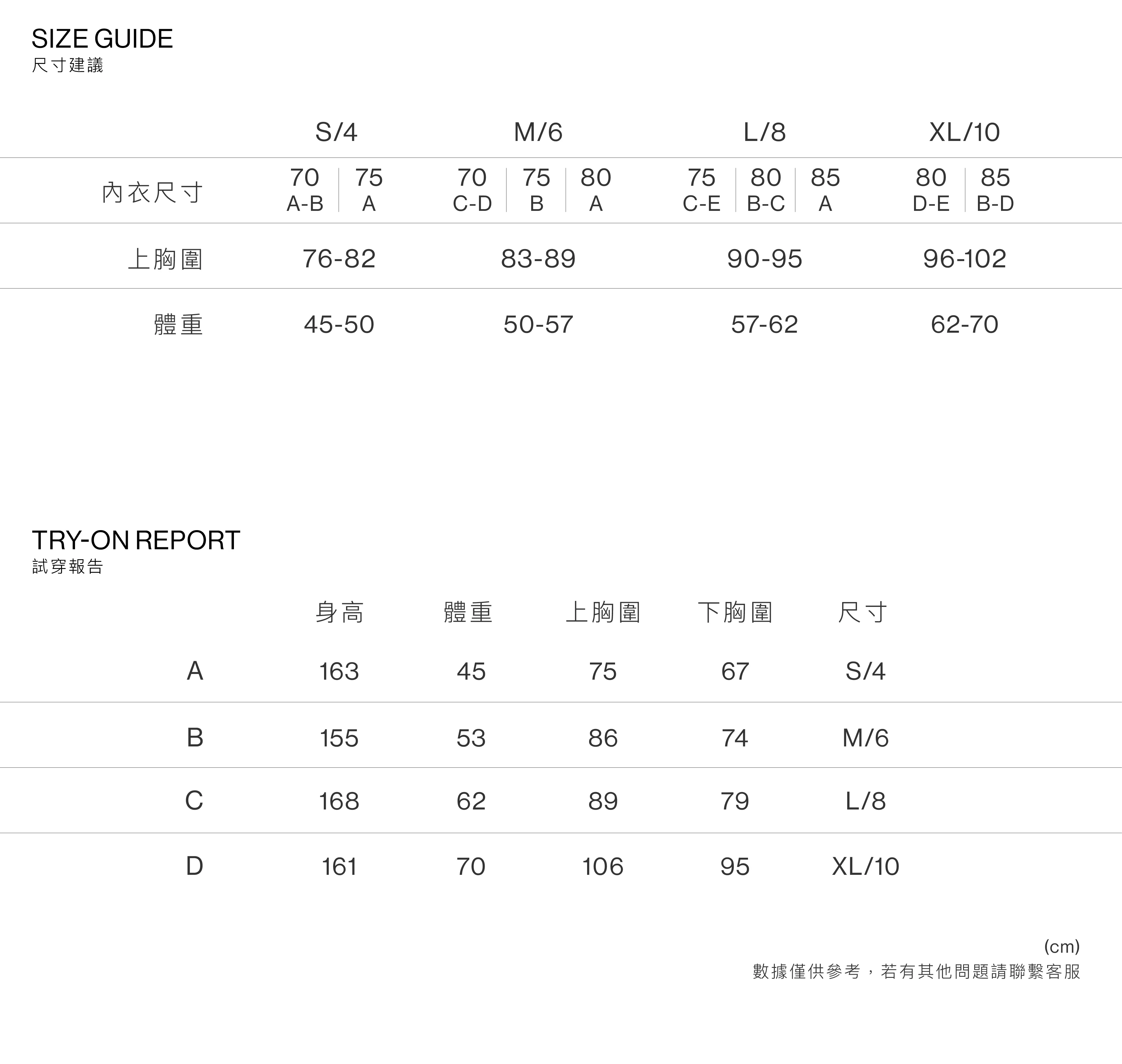 SIZE GUIDE
尺寸建議

| | S/4 | M/6 | L/8 | XL/10 |
|---|---|---|---|---|
| 內衣尺寸 | 70 A-B \| 75 A | 70 C-D \| 75 B \| 80 A | 75 C-E \| 80 B-C \| 85 A | 80 D-E \| 85 B-D |
| 上胸圍 | 76-82 | 83-89 | 90-95 | 96-102 |
| 體重 | 45-50 | 50-57 | 57-62 | 62-70 |

TRY-ON REPORT
試穿報告

| | 身高 | 體重 | 上胸圍 | 下胸圍 | 尺寸 |
|---|---|---|---|---|---|
| A | 163 | 45 | 75 | 67 | S/4 |
| B | 155 | 53 | 86 | 74 | M/6 |
| C | 168 | 62 | 89 | 79 | L/8 |
| D | 161 | 70 | 106 | 95 | XL/10 |

(cm)
數據僅供參考，若有其他問題請聯繫客服